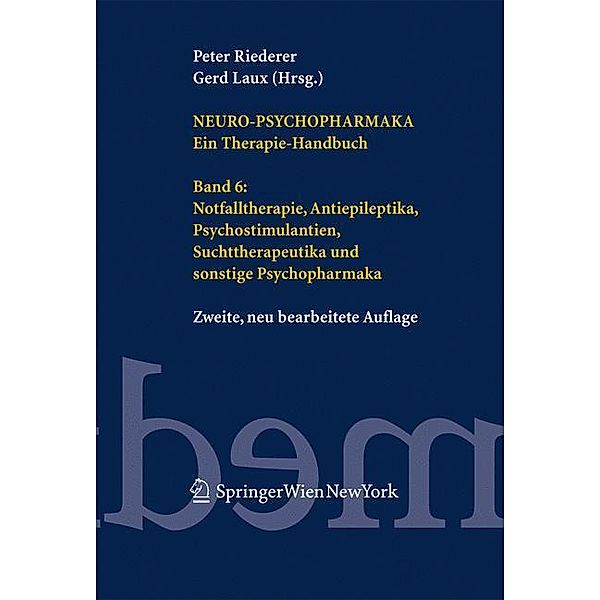 Peter Riederer
Gerd Laux (Hrsg.)

NEURO-PSYCHOPHARMAKA
Ein Therapie-Handbuch

Band 6:
Notfalltherapie, Antiepileptika, Psychostimulantien, Suchttherapeutika und sonstige Psychopharmaka

Zweite, neu bearbeitete Auflage

SpringerWienNewYork